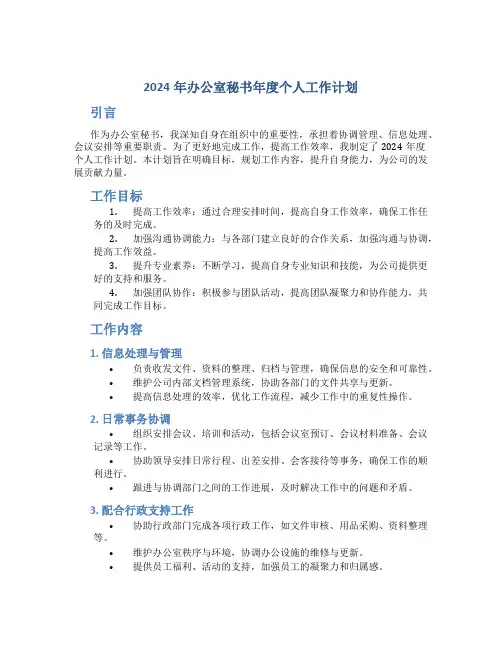 2024 年办公室秘书年度个人工作计划

引言

作为办公室秘书，我深知自身在组织中的重要性，承担着协调管理、信息处理、会议安排等重要职责。为了更好地完成工作，提高工作效率，我制定了 2024 年度个人工作计划。本计划旨在明确目标，规划工作内容，提升自身能力，为公司的发展贡献力量。

工作目标

1. 提高工作效率：通过合理安排时间，提高自身工作效率，确保工作任务的及时完成。

2. 加强沟通协调能力：与各部门建立良好的合作关系，加强沟通与协调，提高工作效益。

3. 提升专业素养：不断学习，提高自身专业知识和技能，为公司提供更好的支持和服务。

4. 加强团队协作：积极参与团队活动，提高团队凝聚力和协作能力，共同完成工作目标。

工作内容

1. 信息处理与管理

• 负责收发文件、资料的整理、归档与管理，确保信息的安全和可靠性。

• 维护公司内部文档管理系统，协助各部门的文件共享与更新。

• 提高信息处理的效率，优化工作流程，减少工作中的重复性操作。

2. 日常事务协调

• 组织安排会议、培训和活动，包括会议室预订、会议材料准备、会议记录等工作。

• 协助领导安排日常行程、出差安排、会客接待等事务，确保工作的顺利进行。

• 跟进与协调部门之间的工作进展，及时解决工作中的问题和矛盾。

3. 配合行政支持工作

• 协助行政部门完成各项行政工作，如文件审核、用品采购、资料整理等。

• 维护办公室秩序与环境，协调办公设施的维修与更新。

• 提供员工福利、活动的支持，加强员工的凝聚力和归属感。